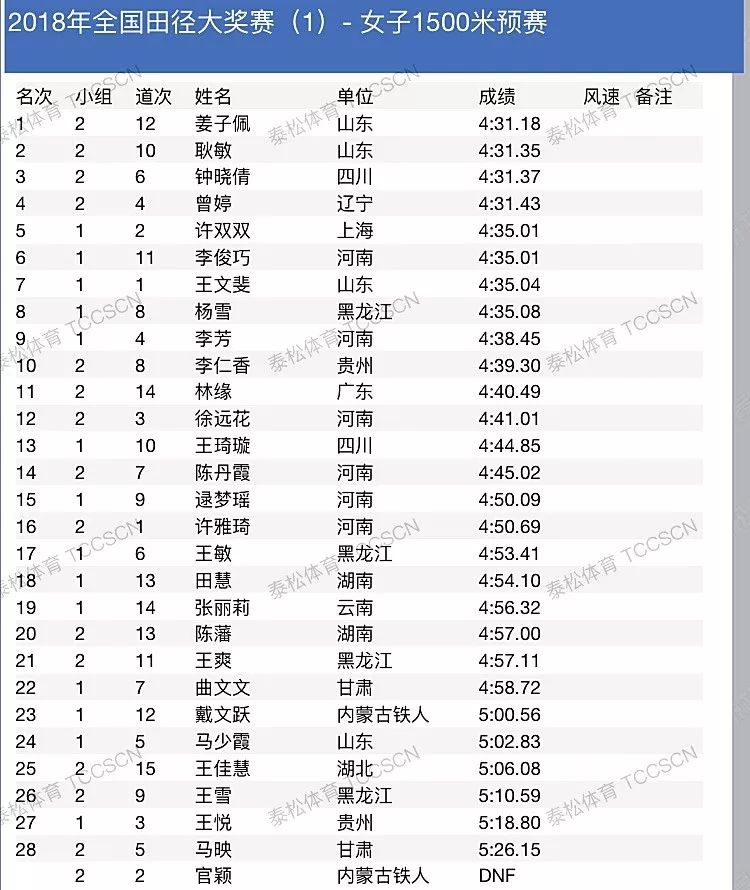 2018年全国田径大奖赛（1）- 女子1500米预赛

| 名次 | 小组 | 道次 | 姓名 | 单位 | 成绩 | 风速 | 备注 |
|---|---|---|---|---|---|---|---|
| 1 | 2 | 12 | 姜子佩 | 山东 | 4:31.18 | | |
| 2 | 2 | 10 | 耿敏 | 山东 | 4:31.35 | | |
| 3 | 2 | 6 | 钟晓倩 | 四川 | 4:31.37 | | |
| 4 | 2 | 4 | 曾婷 | 辽宁 | 4:31.43 | | |
| 5 | 1 | 2 | 许双双 | 上海 | 4:35.01 | | |
| 6 | 1 | 11 | 李俊巧 | 河南 | 4:35.01 | | |
| 7 | 1 | 1 | 王文斐 | 山东 | 4:35.04 | | |
| 8 | 1 | 8 | 杨雪 | 黑龙江 | 4:35.08 | | |
| 9 | 1 | 4 | 李芳 | 河南 | 4:38.45 | | |
| 10 | 2 | 8 | 李仁香 | 贵州 | 4:39.30 | | |
| 11 | 2 | 14 | 林缘 | 广东 | 4:40.49 | | |
| 12 | 2 | 3 | 徐远花 | 河南 | 4:41.01 | | |
| 13 | 1 | 10 | 王琦璇 | 四川 | 4:44.85 | | |
| 14 | 2 | 7 | 陈丹霞 | 河南 | 4:45.02 | | |
| 15 | 1 | 9 | 逯梦瑶 | 河南 | 4:50.09 | | |
| 16 | 2 | 1 | 许雅琦 | 河南 | 4:50.69 | | |
| 17 | 1 | 6 | 王敏 | 黑龙江 | 4:53.41 | | |
| 18 | 1 | 13 | 田慧 | 湖南 | 4:54.10 | | |
| 19 | 1 | 14 | 张丽莉 | 云南 | 4:56.32 | | |
| 20 | 2 | 13 | 陈藩 | 湖南 | 4:57.00 | | |
| 21 | 2 | 11 | 王爽 | 黑龙江 | 4:57.11 | | |
| 22 | 1 | 7 | 曲文文 | 甘肃 | 4:58.72 | | |
| 23 | 1 | 12 | 戴文跃 | 内蒙古铁人 | 5:00.56 | | |
| 24 | 1 | 5 | 马少霞 | 山东 | 5:02.83 | | |
| 25 | 2 | 15 | 王佳慧 | 湖北 | 5:06.08 | | |
| 26 | 2 | 9 | 王雪 | 黑龙江 | 5:10.59 | | |
| 27 | 1 | 3 | 王悦 | 贵州 | 5:18.80 | | |
| 28 | 2 | 5 | 马映 | 甘肃 | 5:26.15 | | |
| | 2 | 2 | 官颖 | 内蒙古铁人 | DNF | | |

泰松体育 TCCSCN